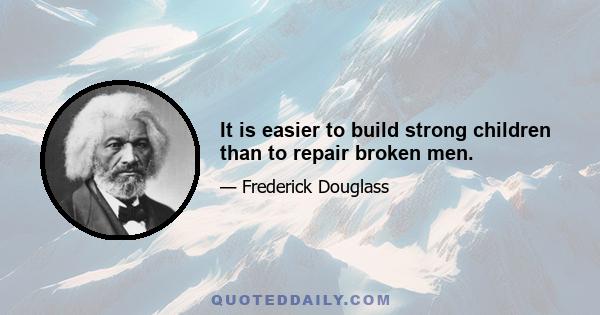 It is easier to build strong children than to repair broken men.

— Frederick Douglass

QUOTEDDAILY.COM